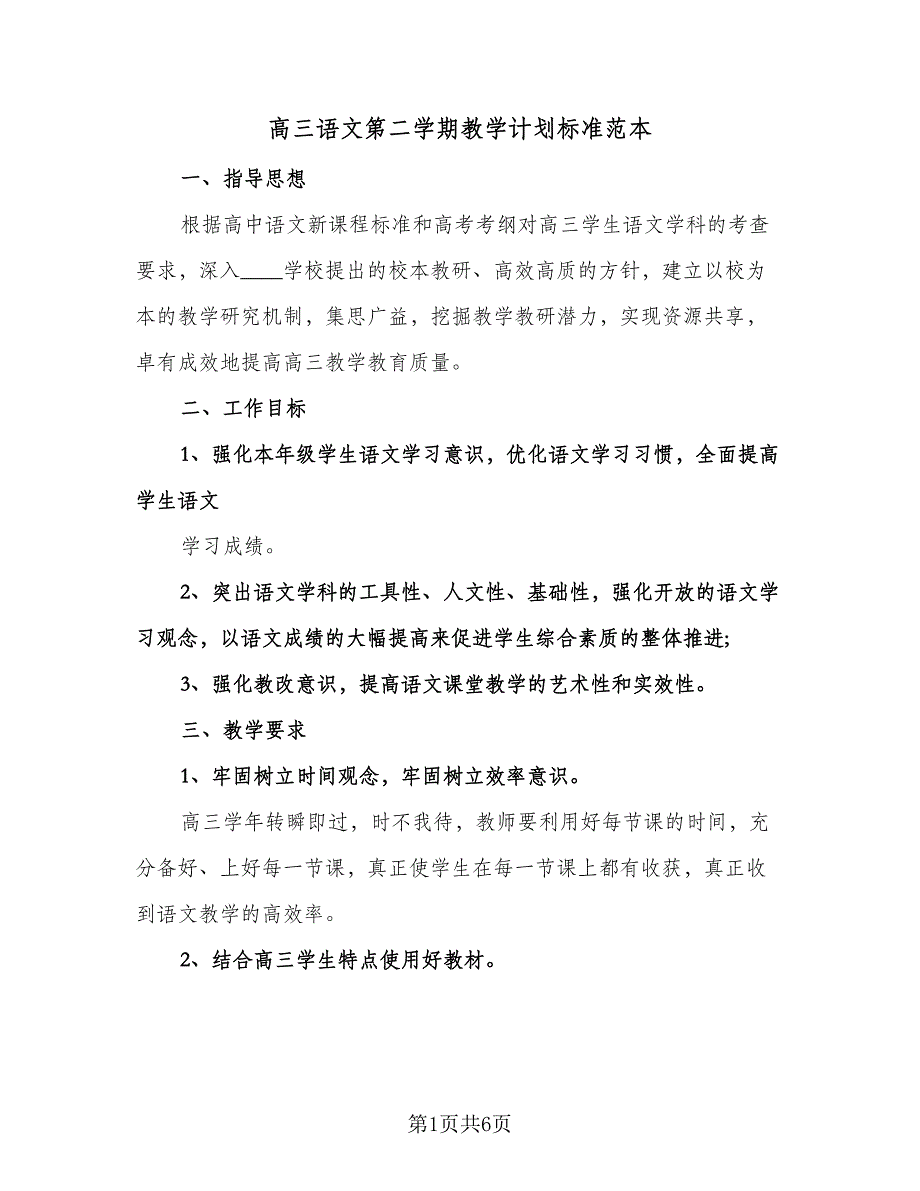 高三语文第二学期教学计划标准范本

一、指导思想

根据高中语文新课程标准和高考考纲对高三学生语文学科的考查要求，深入____学校提出的校本教研、高效高质的方针，建立以校为本的教学研究机制，集思广益，挖掘教学教研潜力，实现资源共享，卓有成效地提高高三教学教育质量。

二、工作目标

1、强化本年级学生语文学习意识，优化语文学习习惯，全面提高学生语文

学习成绩。

2、突出语文学科的工具性、人文性、基础性，强化开放的语文学习观念，以语文成绩的大幅提高来促进学生综合素质的整体推进;

3、强化教改意识，提高语文课堂教学的艺术性和实效性。

三、教学要求

1、牢固树立时间观念，牢固树立效率意识。

高三学年转瞬即过，时不我待，教师要利用好每节课的时间，充分备好、上好每一节课，真正使学生在每一节课上都有收获，真正收到语文教学的高效率。

2、结合高三学生特点使用好教材。

第1页共6页